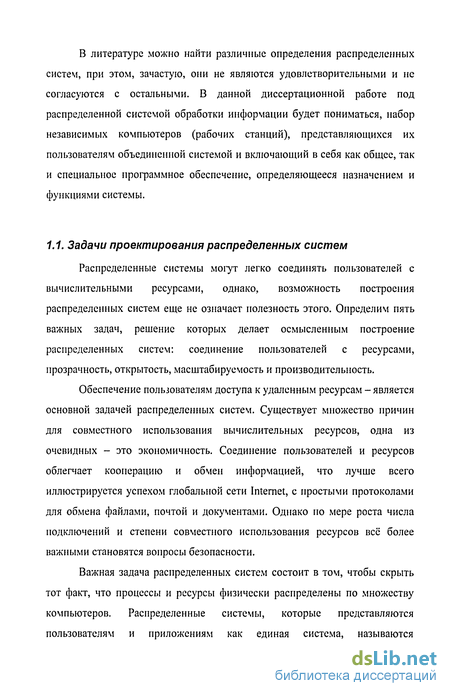 В литературе можно найти различные определения распределенных систем, при этом, зачастую, они не являются удовлетворительными и не согласуются с остальными. В данной диссертационной работе под распределенной системой обработки информации будет пониматься, набор независимых компьютеров (рабочих станций), представляющихся их пользователям объединенной системой и включающий в себя как общее, так и специальное программное обеспечение, определяющееся назначением и функциями системы.

1.1. Задачи проектирования распределенных систем

Распределенные системы могут легко соединять пользователей с вычислительными ресурсами, однако, возможность построения распределенных систем еще не означает полезность этого. Определим пять важных задач, решение которых делает осмысленным построение распределенных систем: соединение пользователей с ресурсами, прозрачность, открытость, масштабируемость и производительность.

Обеспечение пользователям доступа к удаленным ресурсам – является основной задачей распределенных систем. Существует множество причин для совместного использования вычислительных ресурсов, одна из очевидных – это экономичность. Соединение пользователей и ресурсов облегчает кооперацию и обмен информацией, что лучше всего иллюстрируется успехом глобальной сети Internet, с простыми протоколами для обмена файлами, почтой и документами. Однако по мере роста числа подключений и степени совместного использования ресурсов всё более важными становятся вопросы безопасности.

Важная задача распределенных систем состоит в том, чтобы скрыть тот факт, что процессы и ресурсы физически распределены по множеству компьютеров. Распределенные системы, которые представляются пользователям и приложениям как единая система, называются

dsLib.net
библиотека диссертаций